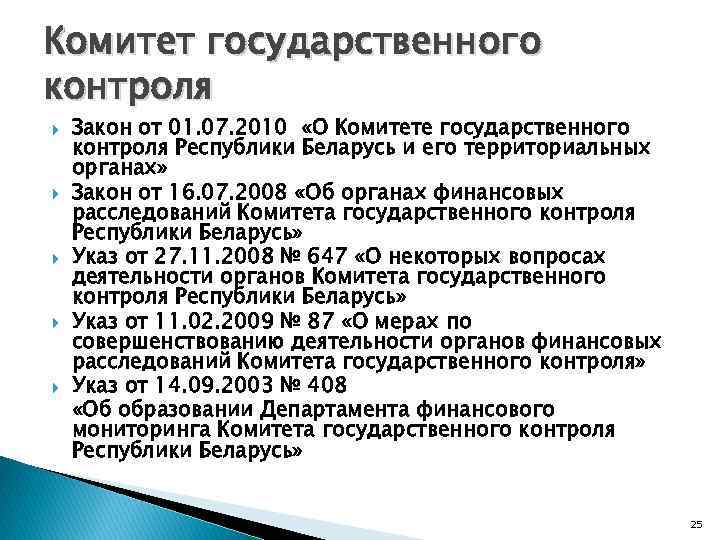 Комитет государственного контроля

Закон от 01.07.2010 «О Комитете государственного контроля Республики Беларусь и его территориальных органах»

Закон от 16.07.2008 «Об органах финансовых расследований Комитета государственного контроля Республики Беларусь»

Указ от 27.11.2008 № 647 «О некоторых вопросах деятельности органов Комитета государственного контроля Республики Беларусь»

Указ от 11.02.2009 № 87 «О мерах по совершенствованию деятельности органов финансовых расследований Комитета государственного контроля»

Указ от 14.09.2003 № 408
«Об образовании Департамента финансового мониторинга Комитета государственного контроля Республики Беларусь»

25